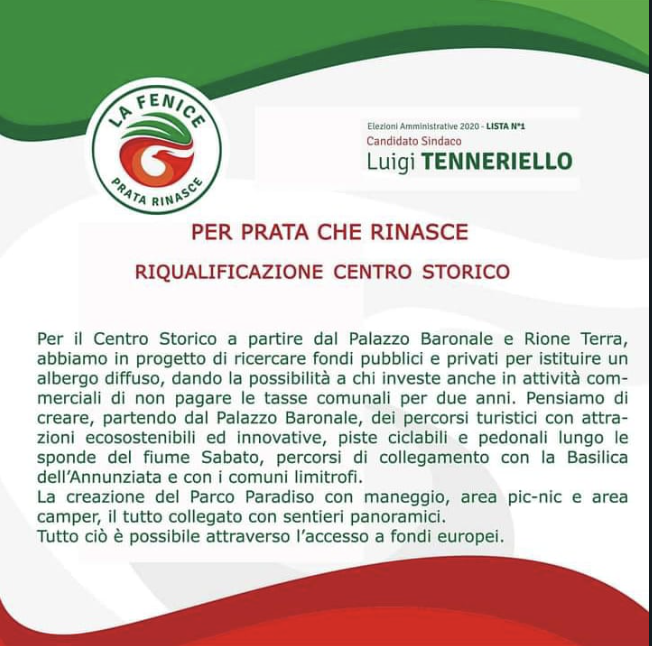 LA FENICE
PRATA RINASCE

Elezioni Amministrative 2020 - LISTA N°1
Candidato Sindaco
Luigi TENNERIELLO

PER PRATA CHE RINASCE

RIQUALIFICAZIONE CENTRO STORICO

Per il Centro Storico a partire dal Palazzo Baronale e Rione Terra, abbiamo in progetto di ricercare fondi pubblici e privati per istituire un albergo diffuso, dando la possibilità a chi investe anche in attività commerciali di non pagare le tasse comunali per due anni. Pensiamo di creare, partendo dal Palazzo Baronale, dei percorsi turistici con attrazioni ecosostenibili ed innovative, piste ciclabili e pedonali lungo le sponde del fiume Sabato, percorsi di collegamento con la Basilica dell'Annunziata e con i comuni limitrofi.
La creazione del Parco Paradiso con maneggio, area pic-nic e area camper, il tutto collegato con sentieri panoramici.
Tutto ciò è possibile attraverso l'accesso a fondi europei.